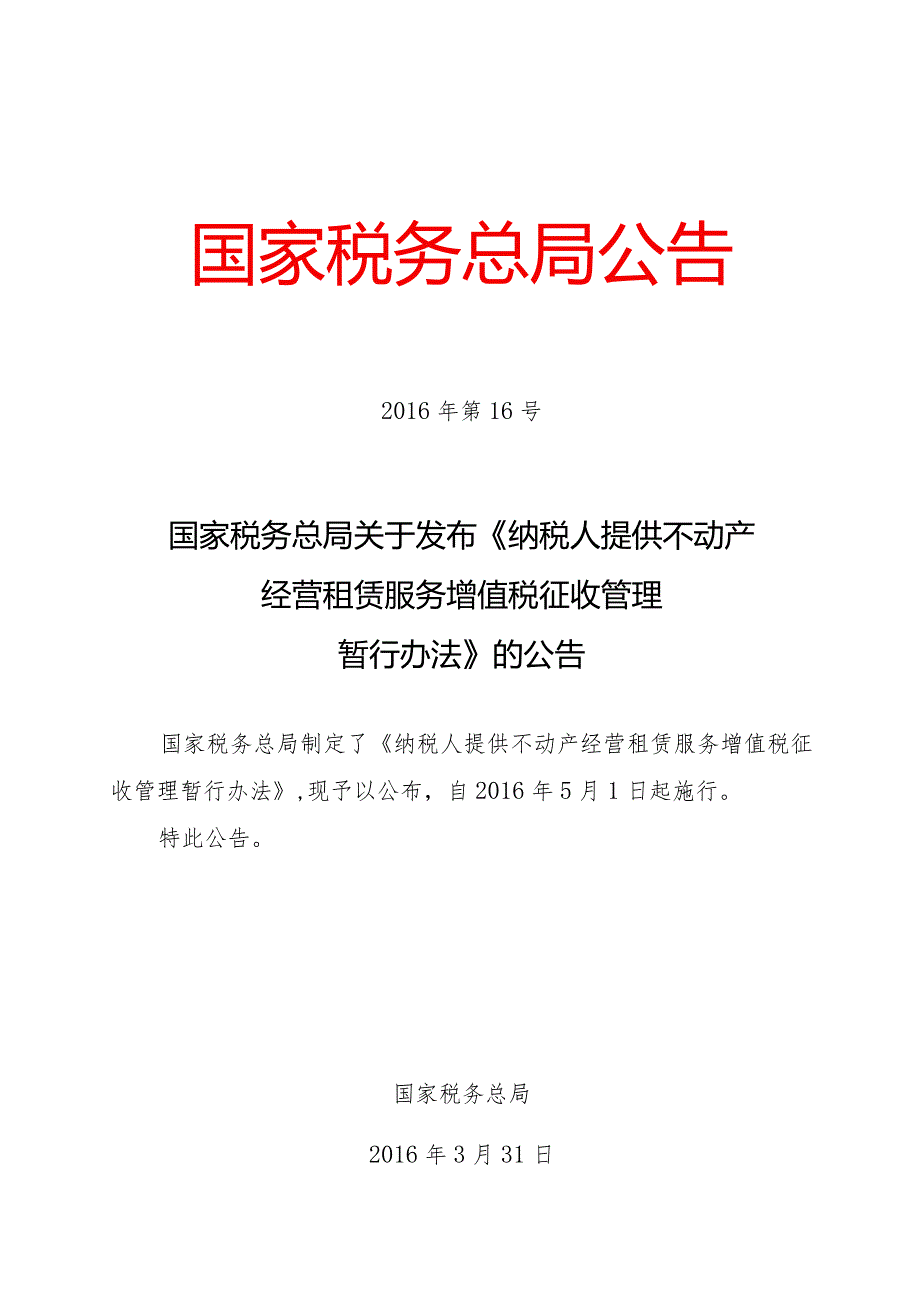 国家税务总局公告

2016年第16号

国家税务总局关于发布《纳税人提供不动产经营租赁服务增值税征收管理暂行办法》的公告

国家税务总局制定了《纳税人提供不动产经营租赁服务增值税征收管理暂行办法》,现予以公布，自2016年5月1日起施行。

特此公告。

国家税务总局

2016年3月31日